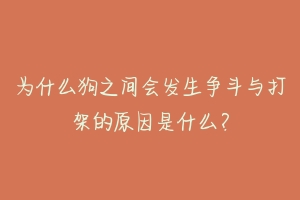 为什么狗之间会发生争斗与打架的原因是什么？